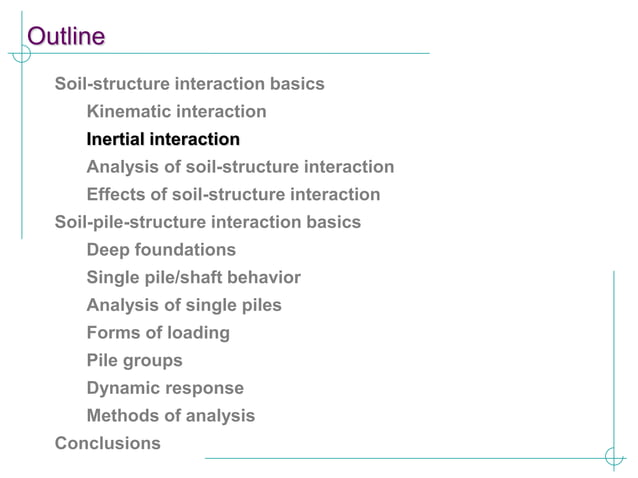 Outline

Soil-structure interaction basics
Kinematic interaction
Inertial interaction
Analysis of soil-structure interaction
Effects of soil-structure interaction
Soil-pile-structure interaction basics
Deep foundations
Single pile/shaft behavior
Analysis of single piles
Forms of loading
Pile groups
Dynamic response
Methods of analysis
Conclusions